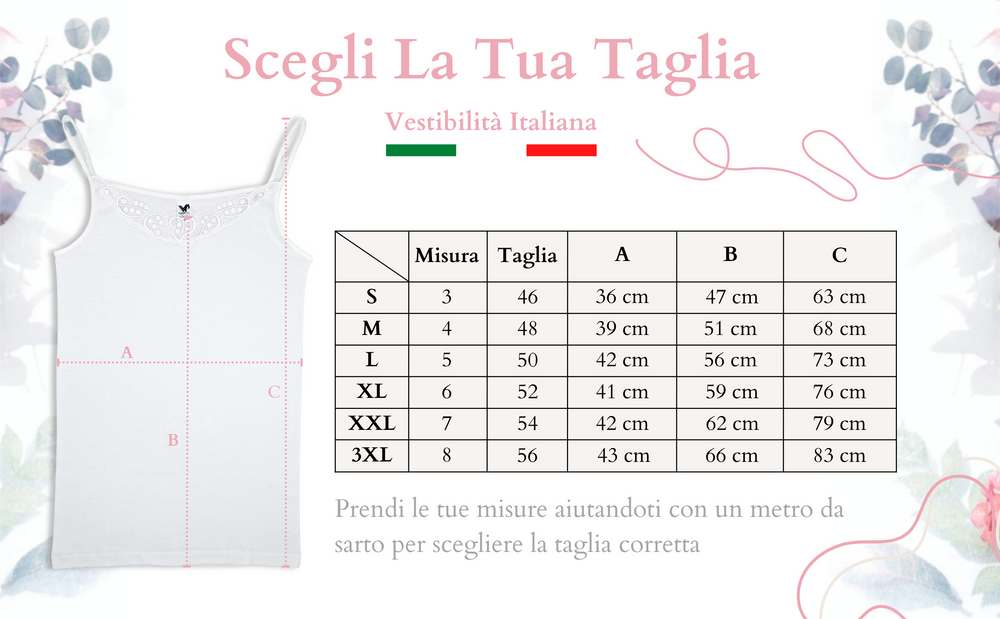 Scegli La Tua Taglia

Vestibilità Italiana

A

B

C

|  | Misura | Taglia | A | B | C |
|---|---|---|---|---|---|
| S | 3 | 46 | 36 cm | 47 cm | 63 cm |
| M | 4 | 48 | 39 cm | 51 cm | 68 cm |
| L | 5 | 50 | 42 cm | 56 cm | 73 cm |
| XL | 6 | 52 | 41 cm | 59 cm | 76 cm |
| XXL | 7 | 54 | 42 cm | 62 cm | 79 cm |
| 3XL | 8 | 56 | 43 cm | 66 cm | 83 cm |

Prendi le tue misure aiutandoti con un metro da sarto per scegliere la taglia corretta